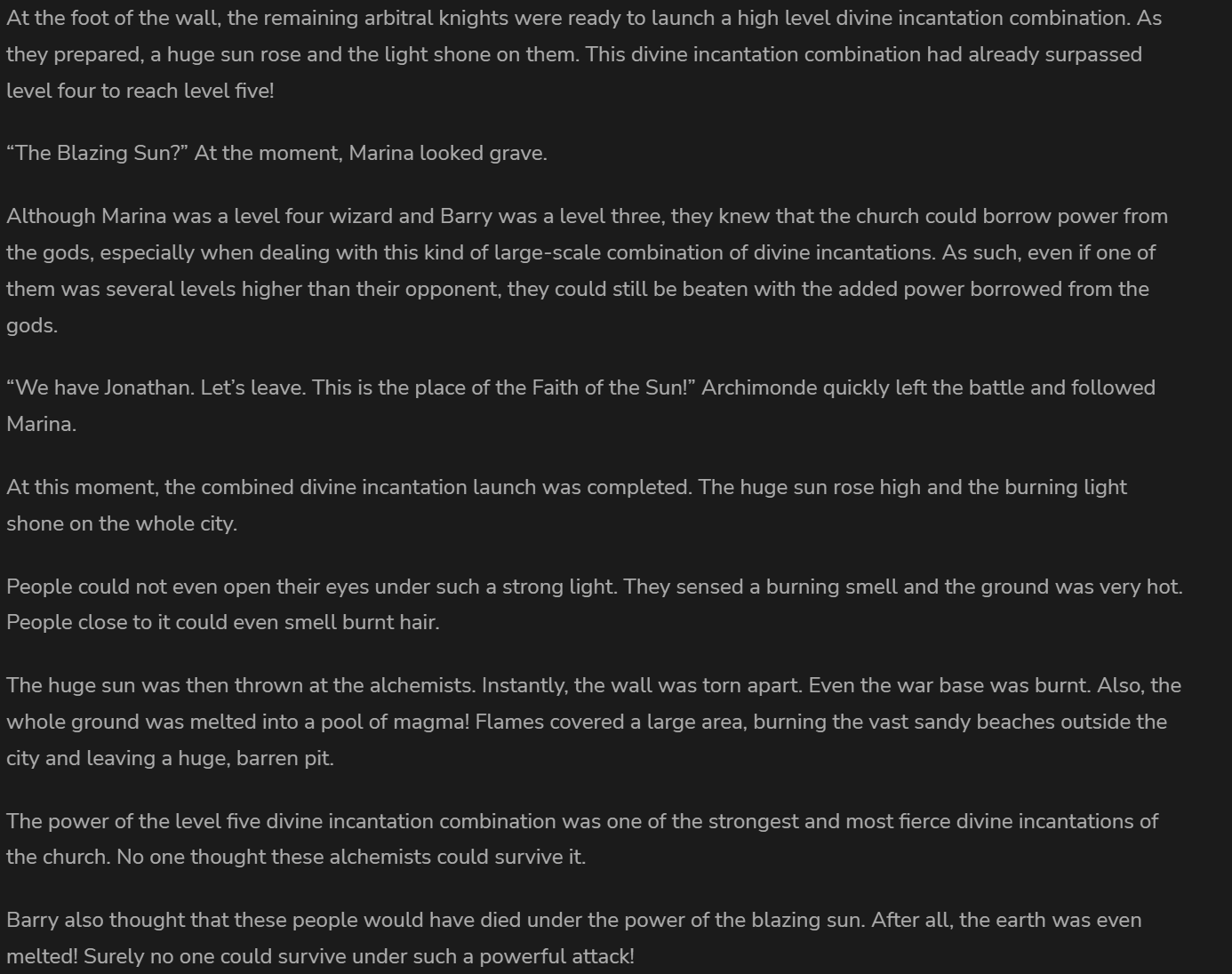 At the foot of the wall, the remaining arbitral knights were ready to launch a high level divine incantation combination. As they prepared, a huge sun rose and the light shone on them. This divine incantation combination had already surpassed level four to reach level five!

“The Blazing Sun?” At the moment, Marina looked grave.

Although Marina was a level four wizard and Barry was a level three, they knew that the church could borrow power from the gods, especially when dealing with this kind of large-scale combination of divine incantations. As such, even if one of them was several levels higher than their opponent, they could still be beaten with the added power borrowed from the gods.

“We have Jonathan. Let’s leave. This is the place of the Faith of the Sun!” Archimonde quickly left the battle and followed Marina.

At this moment, the combined divine incantation launch was completed. The huge sun rose high and the burning light shone on the whole city.

People could not even open their eyes under such a strong light. They sensed a burning smell and the ground was very hot. People close to it could even smell burnt hair.

The huge sun was then thrown at the alchemists. Instantly, the wall was torn apart. Even the war base was burnt. Also, the whole ground was melted into a pool of magma! Flames covered a large area, burning the vast sandy beaches outside the city and leaving a huge, barren pit.

The power of the level five divine incantation combination was one of the strongest and most fierce divine incantations of the church. No one thought these alchemists could survive it.

Barry also thought that these people would have died under the power of the blazing sun. After all, the earth was even melted! Surely no one could survive under such a powerful attack!